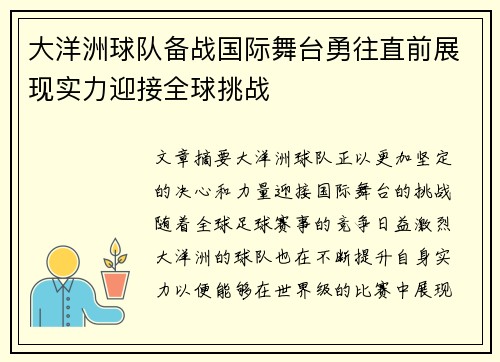 大洋洲球队备战国际舞台勇往直前展现实力迎接全球挑战

文章摘要大洋洲球队正以更加坚定的决心和力量迎接国际舞台的挑战随着全球足球赛事的竞争日益激烈大洋洲的球队也在不断提升自身实力以便能够在世界级的比赛中展现